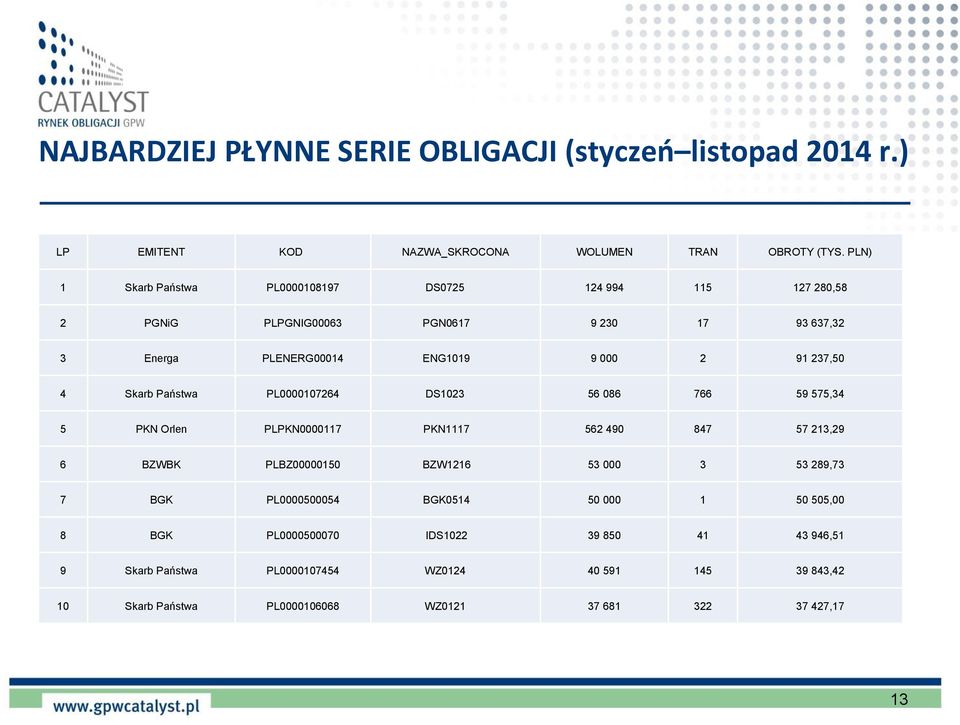 CATALYST
RYNEK OBLIGACJI GPW

NAJBARDZIEJ PŁYNNE SERIE OBLIGACJI (styczeń–listopad 2014 r.)

| LP | EMITENT | KOD | NAZWA_SKROCONA | WOLUMEN | TRAN | OBROTY (TYS. PLN) |
|---|---|---|---|---|---|---|
| 1 | Skarb Państwa | PL0000108197 | DS0725 | 124 994 | 115 | 127 280,58 |
| 2 | PGNiG | PLPGNIG00063 | PGN0617 | 9 230 | 17 | 93 637,32 |
| 3 | Energa | PLENERG00014 | ENG1019 | 9 000 | 2 | 91 237,50 |
| 4 | Skarb Państwa | PL0000107264 | DS1023 | 56 086 | 766 | 59 575,34 |
| 5 | PKN Orlen | PLPKN0000117 | PKN1117 | 562 490 | 847 | 57 213,29 |
| 6 | BZWBK | PLBZ00000150 | BZW1216 | 53 000 | 3 | 53 289,73 |
| 7 | BGK | PL0000500054 | BGK0514 | 50 000 | 1 | 50 505,00 |
| 8 | BGK | PL0000500070 | IDS1022 | 39 850 | 41 | 43 946,51 |
| 9 | Skarb Państwa | PL0000107454 | WZ0124 | 40 591 | 145 | 39 843,42 |
| 10 | Skarb Państwa | PL0000106068 | WZ0121 | 37 681 | 322 | 37 427,17 |

www.gpwcatalyst.pl
13